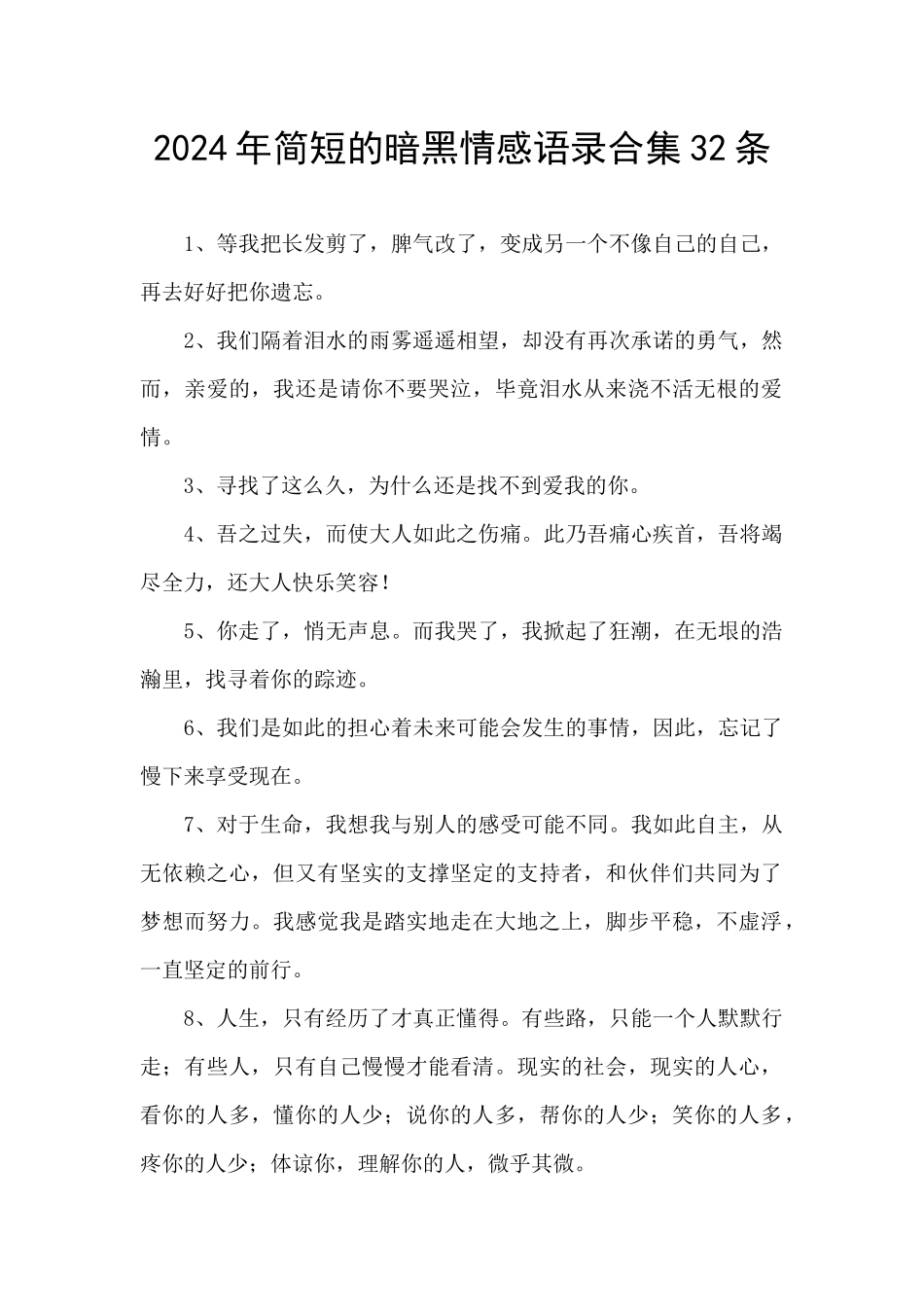 2024年简短的暗黑情感语录合集32条

1、等我把长发剪了，脾气改了，变成另一个不像自己的自己，再去好好把你遗忘。

2、我们隔着泪水的雨雾遥遥相望，却没有再次承诺的勇气，然而，亲爱的，我还是请你不要哭泣，毕竟泪水从来浇不活无根的爱情。

3、寻找了这么久，为什么还是找不到爱我的你。

4、吾之过失，而使大人如此之伤痛。此乃吾痛心疾首，吾将竭尽全力，还大人快乐笑容！

5、你走了，悄无声息。而我哭了，我掀起了狂潮，在无垠的浩瀚里，找寻着你的踪迹。

6、我们是如此的担心着未来可能会发生的事情，因此，忘记了慢下来享受现在。

7、对于生命，我想我与别人的感受可能不同。我如此自主，从无依赖之心，但又有坚实的支撑坚定的支持者，和伙伴们共同为了梦想而努力。我感觉我是踏实地走在大地之上，脚步平稳，不虚浮，一直坚定的前行。

8、人生，只有经历了才真正懂得。有些路，只能一个人默默行走；有些人，只有自己慢慢才能看清。现实的社会，现实的人心，看你的人多，懂你的人少；说你的人多，帮你的人少；笑你的人多，疼你的人少；体谅你，理解你的人，微乎其微。